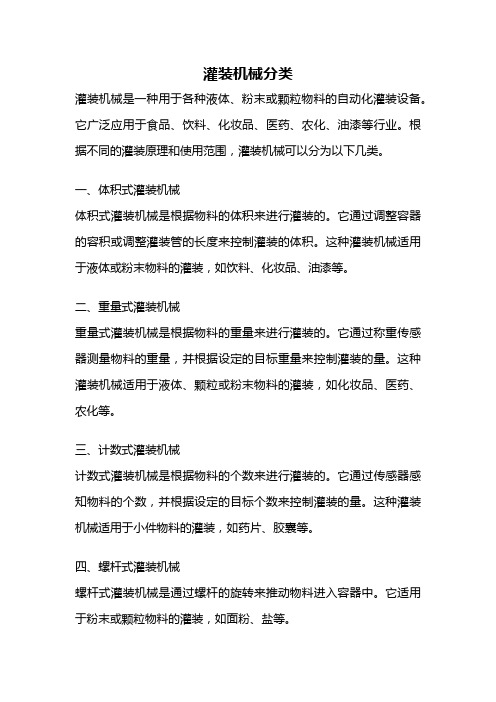 灌装机械分类

灌装机械是一种用于各种液体、粉末或颗粒物料的自动化灌装设备。它广泛应用于食品、饮料、化妆品、医药、农化、油漆等行业。根据不同的灌装原理和使用范围，灌装机械可以分为以下几类。

一、体积式灌装机械

体积式灌装机械是根据物料的体积来进行灌装的。它通过调整容器的容积或调整灌装管的长度来控制灌装的体积。这种灌装机械适用于液体或粉末物料的灌装，如饮料、化妆品、油漆等。

二、重量式灌装机械

重量式灌装机械是根据物料的重量来进行灌装的。它通过称重传感器测量物料的重量，并根据设定的目标重量来控制灌装的量。这种灌装机械适用于液体、颗粒或粉末物料的灌装，如化妆品、医药、农化等。

三、计数式灌装机械

计数式灌装机械是根据物料的个数来进行灌装的。它通过传感器感知物料的个数，并根据设定的目标个数来控制灌装的量。这种灌装机械适用于小件物料的灌装，如药片、胶囊等。

四、螺杆式灌装机械

螺杆式灌装机械是通过螺杆的旋转来推动物料进入容器中。它适用于粉末或颗粒物料的灌装，如面粉、盐等。